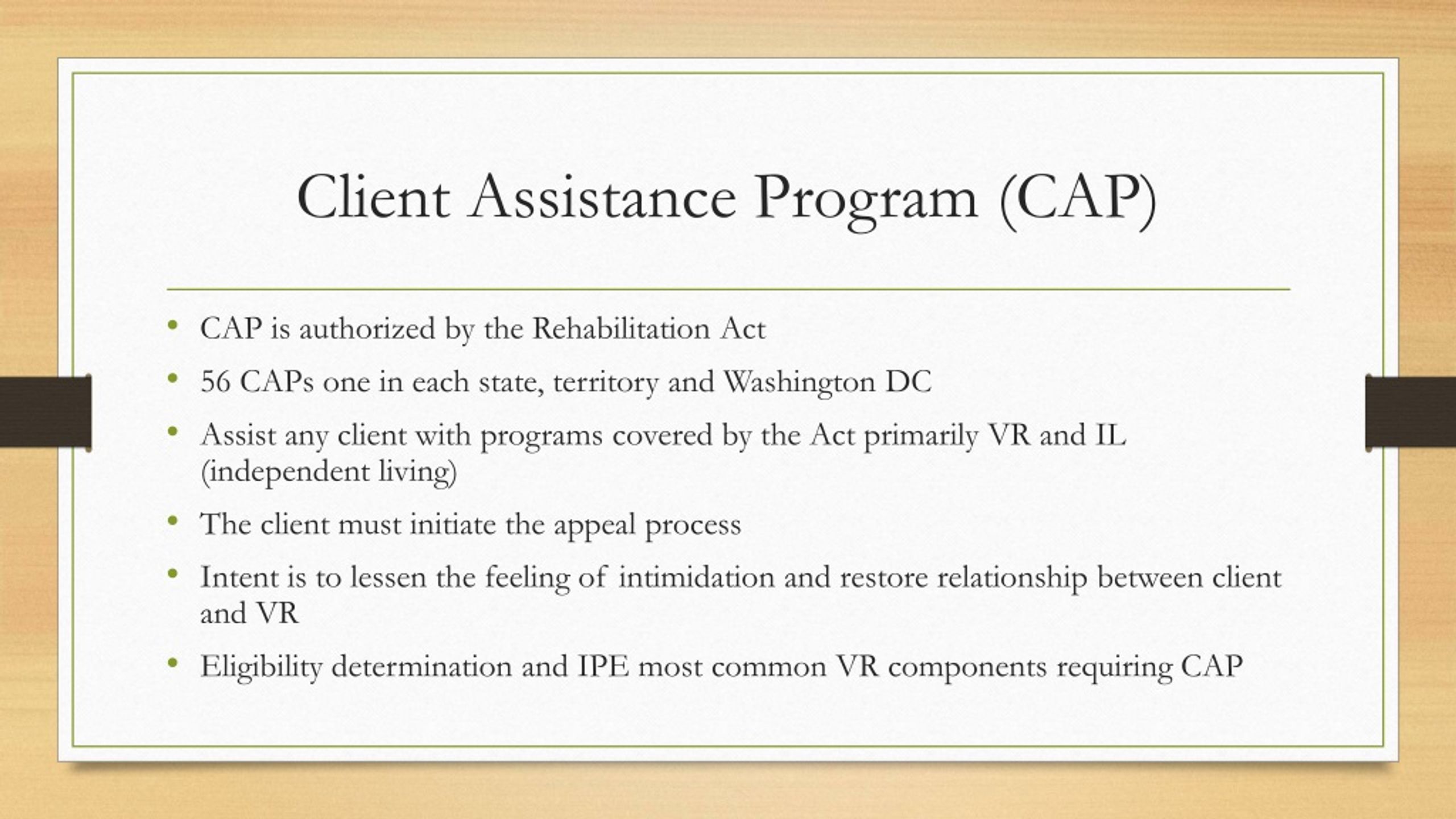 Client Assistance Program (CAP)

• CAP is authorized by the Rehabilitation Act
• 56 CAPs one in each state, territory and Washington DC
• Assist any client with programs covered by the Act primarily VR and IL (independent living)
• The client must initiate the appeal process
• Intent is to lessen the feeling of intimidation and restore relationship between client and VR
• Eligibility determination and IPE most common VR components requiring CAP